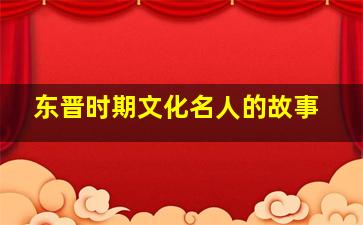 东晋时期文化名人的故事